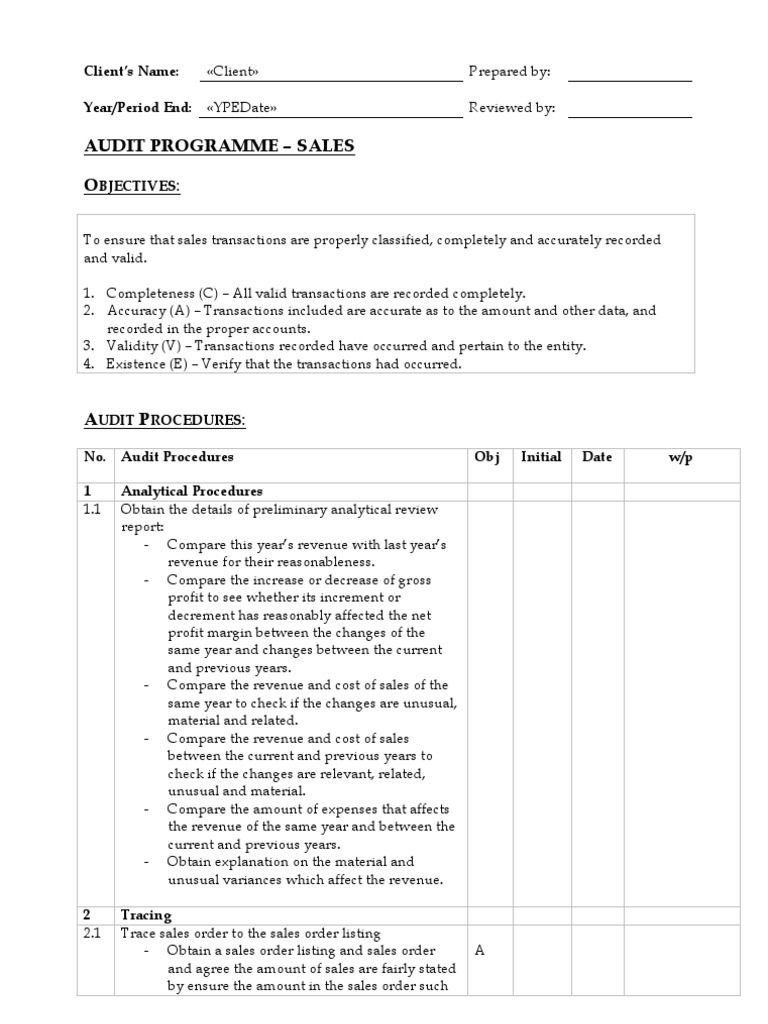 Client's Name: «Client» Prepared by:

Year/Period End: «YPEDate» Reviewed by:

AUDIT PROGRAMME – SALES

OBJECTIVES:

To ensure that sales transactions are properly classified, completely and accurately recorded and valid.

1. Completeness (C) – All valid transactions are recorded completely.
2. Accuracy (A) – Transactions included are accurate as to the amount and other data, and recorded in the proper accounts.
3. Validity (V) – Transactions recorded have occurred and pertain to the entity.
4. Existence (E) – Verify that the transactions had occurred.

AUDIT PROCEDURES:

| No. | Audit Procedures | Obj | Initial | Date | w/p |
|---|---|---|---|---|---|
| 1 | Analytical Procedures | | | | |
| 1.1 | Obtain the details of preliminary analytical review report: - Compare this year's revenue with last year's revenue for their reasonableness. - Compare the increase or decrease of gross profit to see whether its increment or decrement has reasonably affected the net profit margin between the changes of the same year and changes between the current and previous years. - Compare the revenue and cost of sales of the same year to check if the changes are unusual, material and related. - Compare the revenue and cost of sales between the current and previous years to check if the changes are relevant, related, unusual and material. - Compare the amount of expenses that affects the revenue of the same year and between the current and previous years. - Obtain explanation on the material and unusual variances which affect the revenue. | | | | |
| 2 | Tracing | | | | |
| 2.1 | Trace sales order to the sales order listing - Obtain a sales order listing and sales order and agree the amount of sales are fairly stated by ensure the amount in the sales order such | A | | | |